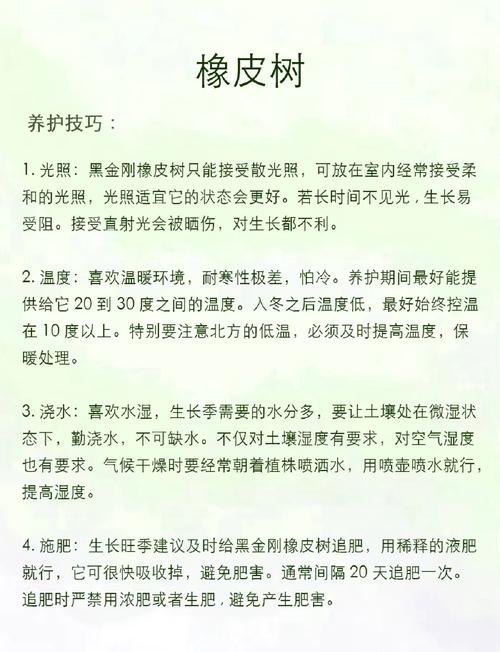 橡皮树

养护技巧：

1. 光照：黑金刚橡皮树只能接受散光照，可放在室内经常接受柔和的光照，光照适宜它的状态会更好。若长时间不见光，生长易受阻。接受直射光会被晒伤，对生长都不利。

2. 温度：喜欢温暖环境，耐寒性极差，怕冷。养护期间最好能提供给它 20 到 30 度之间的温度。入冬之后温度低，最好始终控温在 10 度以上。特别要注意北方的低温，必须及时提高温度，保暖处理。

3. 浇水：喜欢水湿，生长季需要的水分多，要让土壤处在微湿状态下，勤浇水，不可缺水。不仅对土壤湿度有要求，对空气湿度也有要求。气候干燥时要经常朝着植株喷洒水，用喷壶喷水就行，提高湿度。

4. 施肥：生长旺季建议及时给黑金刚橡皮树追肥，用稀释的液肥就行，它可很快吸收掉，避免肥害。通常间隔 20 天追肥一次。追肥时严禁用浓肥或者生肥，避免产生肥害。